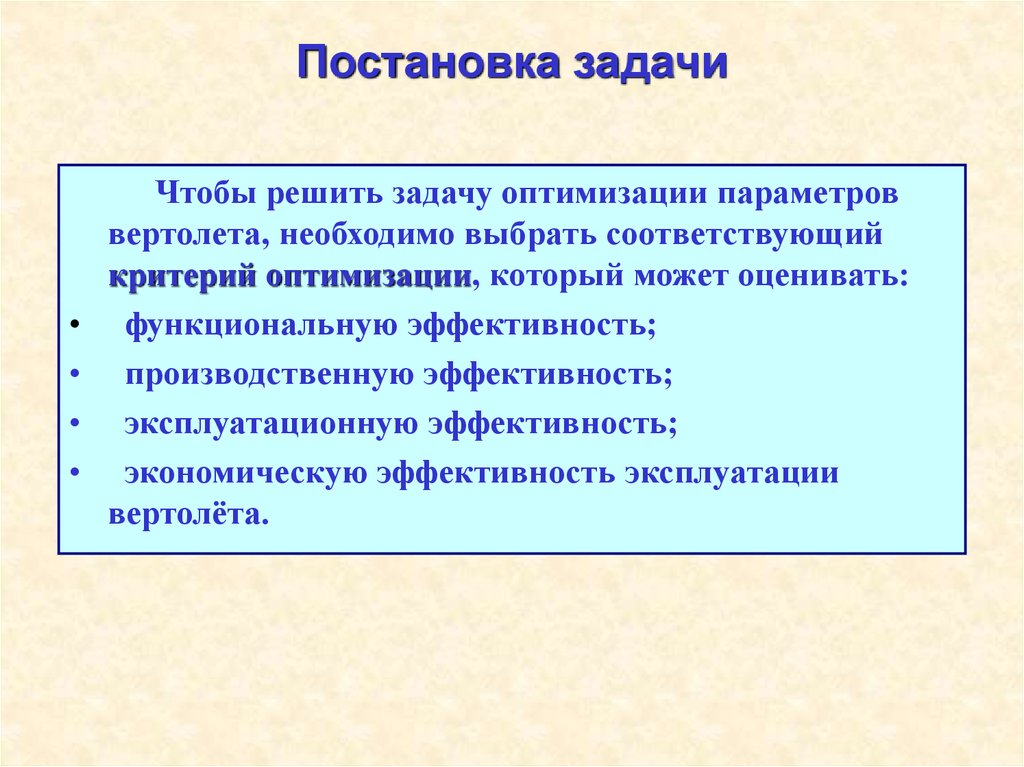 Постановка задачи

Чтобы решить задачу оптимизации параметров вертолета, необходимо выбрать соответствующий критерий оптимизации, который может оценивать:

• функциональную эффективность;
• производственную эффективность;
• эксплуатационную эффективность;
• экономическую эффективность эксплуатации вертолёта.